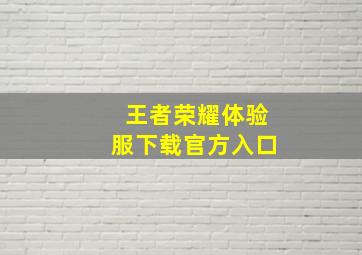 王者荣耀体验服下载官方入口